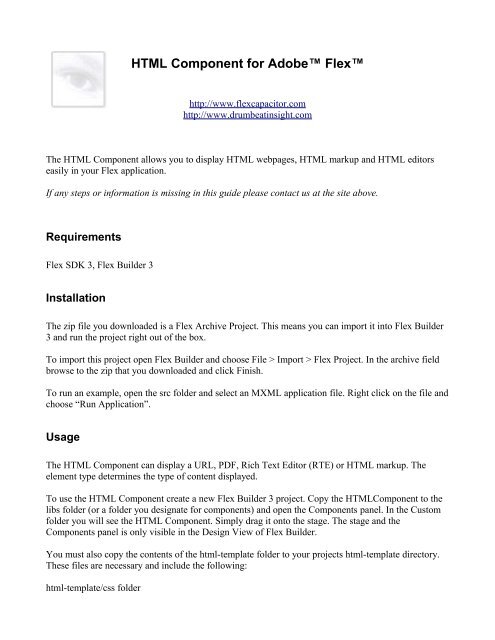 HTML Component for Adobe™ Flex™

http://www.flexcapacitor.com
http://www.drumbeatinsight.com

The HTML Component allows you to display HTML webpages, HTML markup and HTML editors easily in your Flex application.

If any steps or information is missing in this guide please contact us at the site above.

Requirements

Flex SDK 3, Flex Builder 3

Installation

The zip file you downloaded is a Flex Archive Project. This means you can import it into Flex Builder 3 and run the project right out of the box.

To import this project open Flex Builder and choose File > Import > Flex Project. In the archive field browse to the zip that you downloaded and click Finish.

To run an example, open the src folder and select an MXML application file. Right click on the file and choose "Run Application".

Usage

The HTML Component can display a URL, PDF, Rich Text Editor (RTE) or HTML markup. The element type determines the type of content displayed.

To use the HTML Component create a new Flex Builder 3 project. Copy the HTMLComponent to the libs folder (or a folder you designate for components) and open the Components panel. In the Custom folder you will see the HTML Component. Simply drag it onto the stage. The stage and the Components panel is only visible in the Design View of Flex Builder.

You must also copy the contents of the html-template folder to your projects html-template directory. These files are necessary and include the following:

html-template/css folder